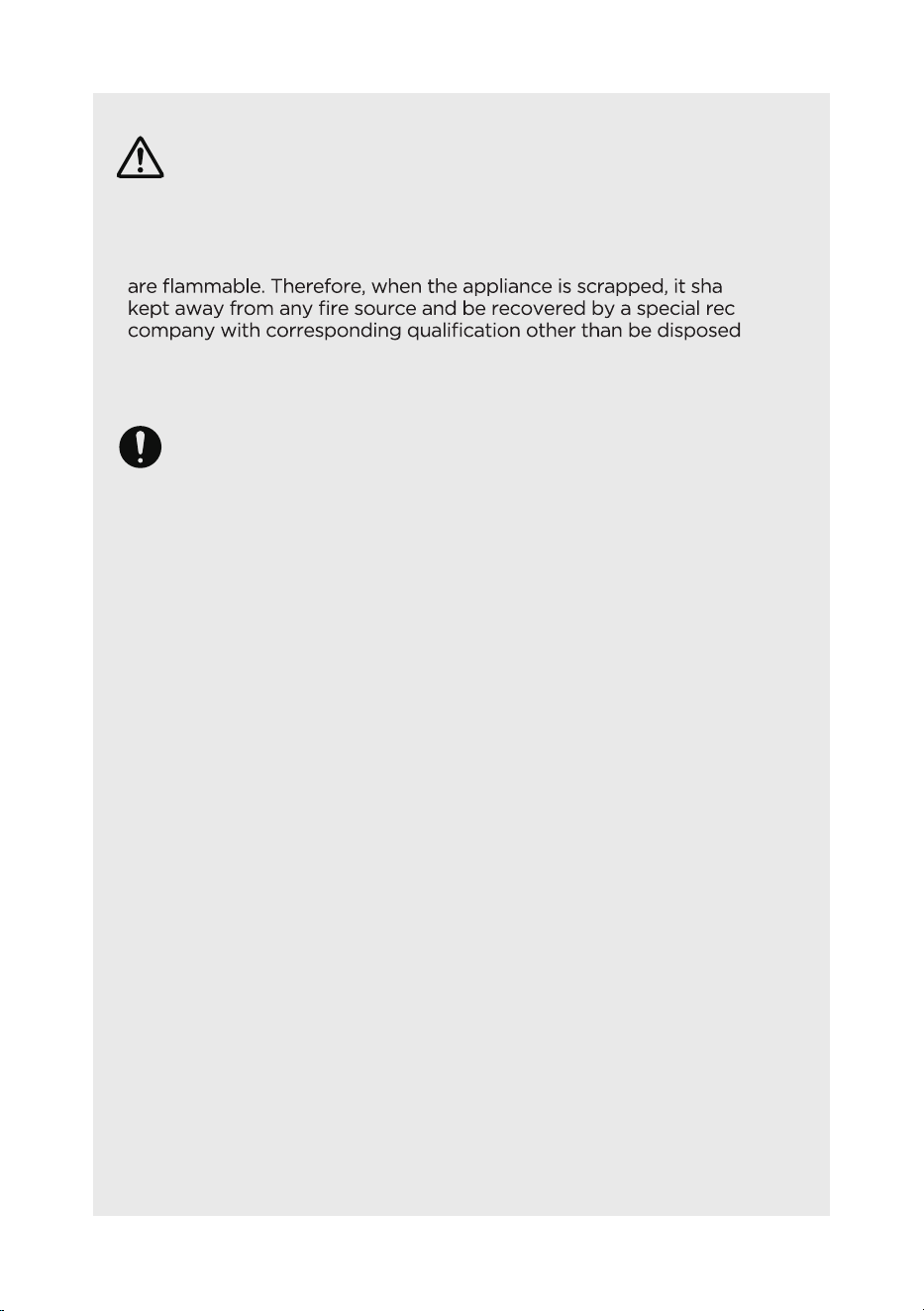 are flammable. Therefore, when the appliance is scrapped, it sha kept away from any fire source and be recovered by a special rec company with corresponding qualification other than be disposed